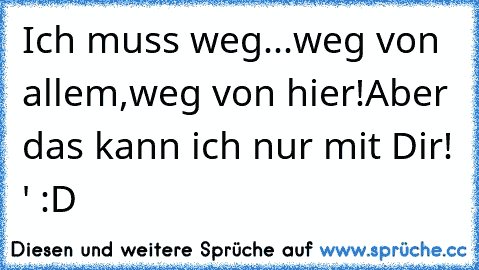 Ich muss weg...weg von allem,weg von hier!Aber das kann ich nur mit Dir! ' :D

Diesen und weitere Sprüche auf www.sprüche.cc